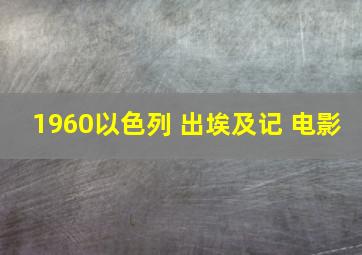 1960以色列 出埃及记 电影